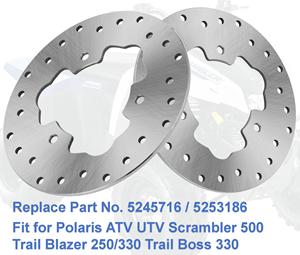 Replace Part No. 5245716 / 5253186
Fit for Polaris ATV UTV Scrambler 500
Trail Blazer 250/330 Trail Boss 330